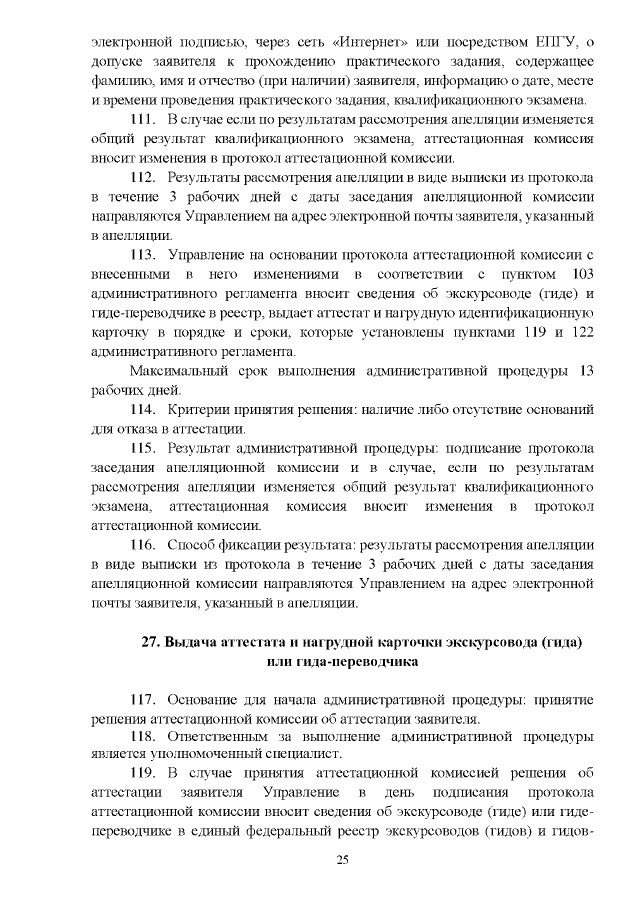 электронной подписью, через сеть «Интернет» или посредством ЕПГУ, о допуске заявителя к прохождению практического задания, содержащее фамилию, имя и отчество (при наличии) заявителя, информацию о дате, месте и времени проведения практического задания, квалификационного экзамена.

111. В случае если по результатам рассмотрения апелляции изменяется общий результат квалификационного экзамена, аттестационная комиссия вносит изменения в протокол аттестационной комиссии.

112. Результаты рассмотрения апелляции в виде выписки из протокола в течение 3 рабочих дней с даты заседания апелляционной комиссии направляются Управлением на адрес электронной почты заявителя, указанный в апелляции.

113. Управление на основании протокола аттестационной комиссии с внесенными в него изменениями в соответствии с пунктом 103 административного регламента вносит сведения об экскурсоводе (гиде) и гиде-переводчике в реестр, выдает аттестат и нагрудную идентификационную карточку в порядке и сроки, которые установлены пунктами 119 и 122 административного регламента.

Максимальный срок выполнения административной процедуры 13 рабочих дней.

114. Критерии принятия решения: наличие либо отсутствие оснований для отказа в аттестации.

115. Результат административной процедуры: подписание протокола заседания апелляционной комиссии и в случае, если по результатам рассмотрения апелляции изменяется общий результат квалификационного экзамена, аттестационная комиссия вносит изменения в протокол аттестационной комиссии.

116. Способ фиксации результата: результаты рассмотрения апелляции в виде выписки из протокола в течение 3 рабочих дней с даты заседания апелляционной комиссии направляются Управлением на адрес электронной почты заявителя, указанный в апелляции.

27. Выдача аттестата и нагрудной карточки экскурсовода (гида) или гида-переводчика

117. Основание для начала административной процедуры: принятие решения аттестационной комиссии об аттестации заявителя.

118. Ответственным за выполнение административной процедуры является уполномоченный специалист.

119. В случае принятия аттестационной комиссией решения об аттестации заявителя Управление в день подписания протокола аттестационной комиссии вносит сведения об экскурсоводе (гиде) или гиде-переводчике в единый федеральный реестр экскурсоводов (гидов) и гидов-

25